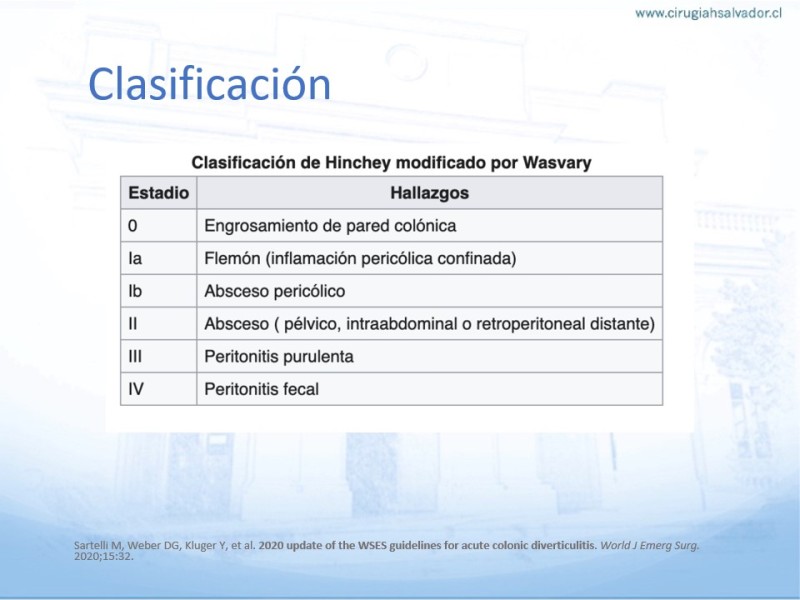 www.cirugiahsalvador.cl

Clasificación

Clasificación de Hinchey modificado por Wasvary

| Estadio | Hallazgos |
|---|---|
| 0 | Engrosamiento de pared colónica |
| Ia | Flemón (inflamación pericólica confinada) |
| Ib | Absceso pericólico |
| II | Absceso ( pélvico, intraabdominal o retroperitoneal distante) |
| III | Peritonitis purulenta |
| IV | Peritonitis fecal |

Sartelli M, Weber DG, Kluger Y, et al. 2020 update of the WSES guidelines for acute colonic diverticulitis. World J Emerg Surg. 2020;15:32.